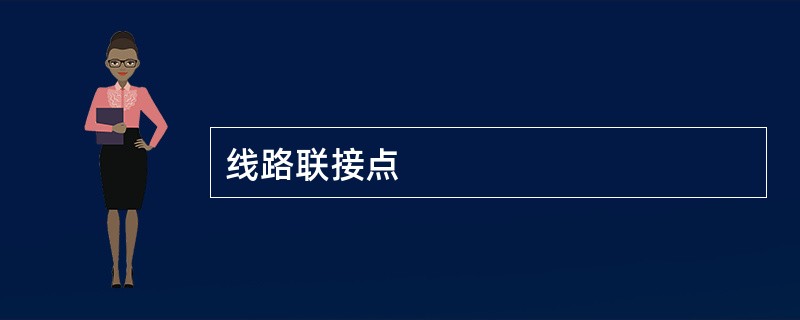 线路联接点